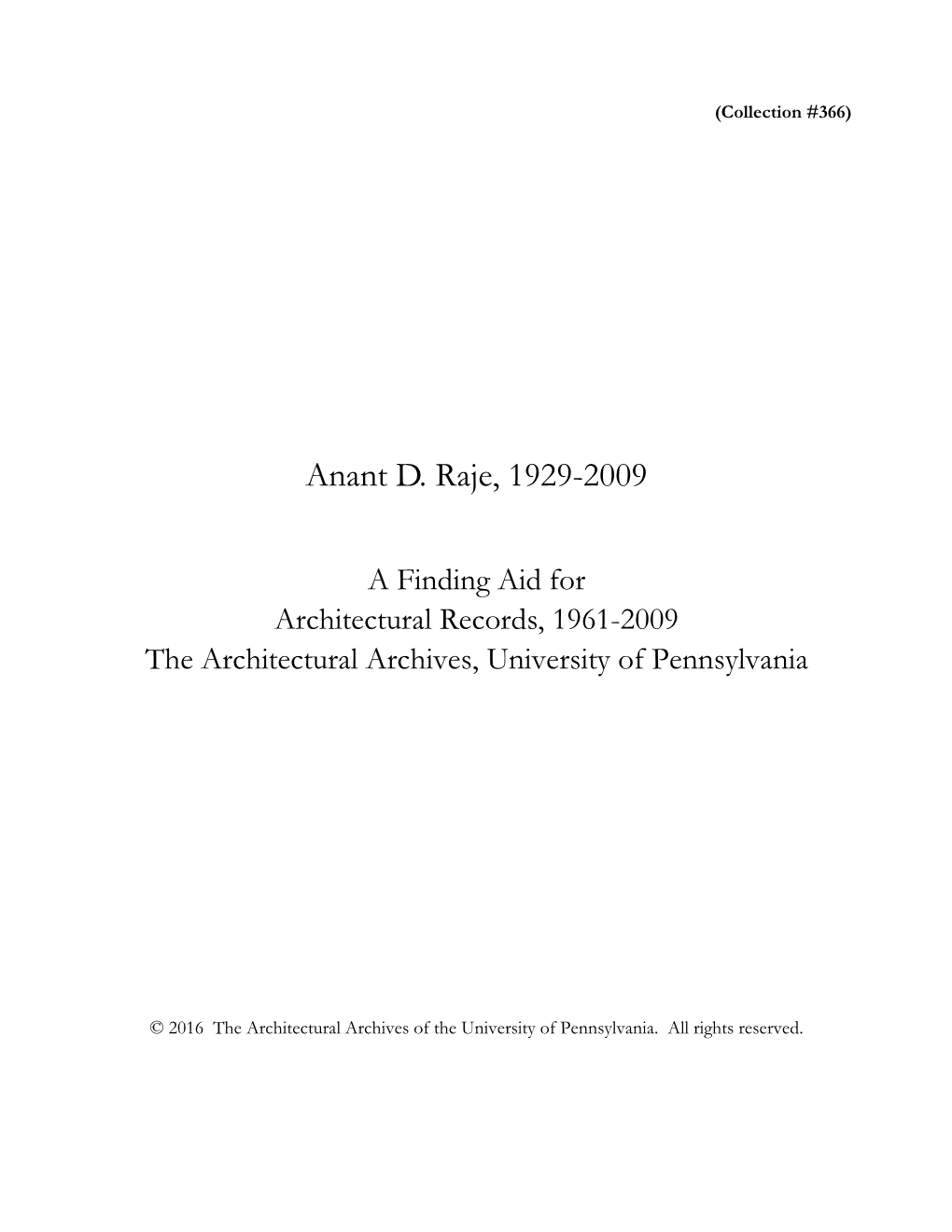 (Collection #366)

Anant D. Raje, 1929-2009

A Finding Aid for
Architectural Records, 1961-2009
The Architectural Archives, University of Pennsylvania

© 2016 The Architectural Archives of the University of Pennsylvania. All rights reserved.